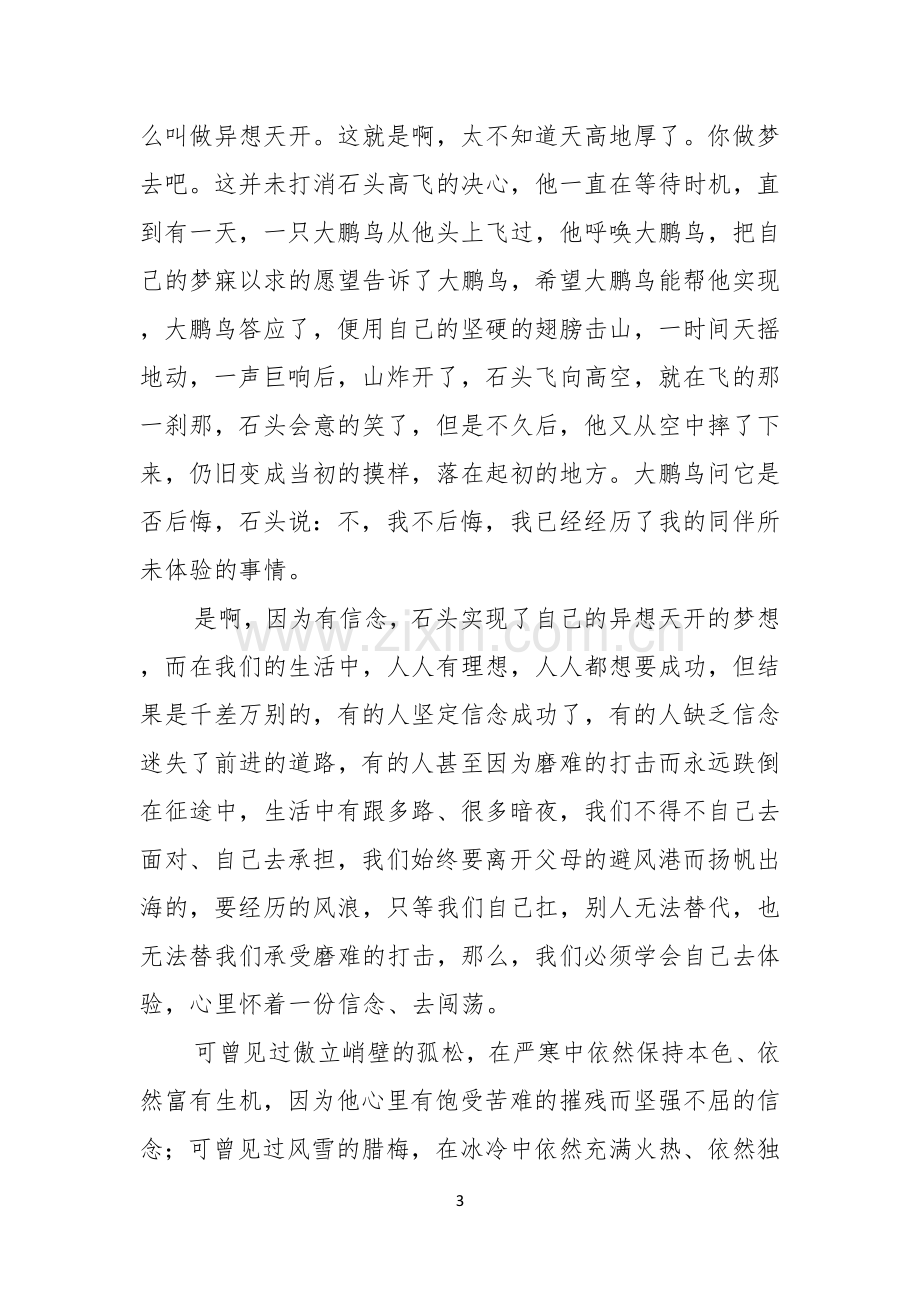 么叫做异想天开。这就是啊，太不知道天高地厚了。你做梦去吧。这并未打消石头高飞的决心，他一直在等待时机，直到有一天，一只大鹏鸟从他头上飞过，他呼唤大鹏鸟，把自己的梦寐以求的愿望告诉了大鹏鸟，希望大鹏鸟能帮他实现，大鹏鸟答应了，便用自己的坚硬的翅膀击山，一时间天摇地动，一声巨响后，山炸开了，石头飞向高空，就在飞的那一刹那，石头会意的笑了，但是不久后，他又从空中摔了下来，仍旧变成当初的摸样，落在起初的地方。大鹏鸟问它是否后悔，石头说：不，我不后悔，我已经经历了我的同伴所未体验的事情。

是啊，因为有信念，石头实现了自己的异想天开的梦想，而在我们的生活中，人人有理想，人人都想要成功，但结果是千差万别的，有的人坚定信念成功了，有的人缺乏信念迷失了前进的道路，有的人甚至因为磨难的打击而永远跌倒在征途中，生活中有跟多路、很多暗夜，我们不得不自己去面对、自己去承担，我们始终要离开父母的避风港而扬帆出海的，要经历的风浪，只等我们自己扛，别人无法替代，也无法替我们承受磨难的打击，那么，我们必须学会自己去体验，心里怀着一份信念、去闯荡。

可曾见过傲立峭壁的孤松，在严寒中依然保持本色、依然富有生机，因为他心里有饱受苦难的摧残而坚强不屈的信念；可曾见过风雪的腊梅，在冰冷中依然充满火热、依然独

3

www.zixin.com.cn